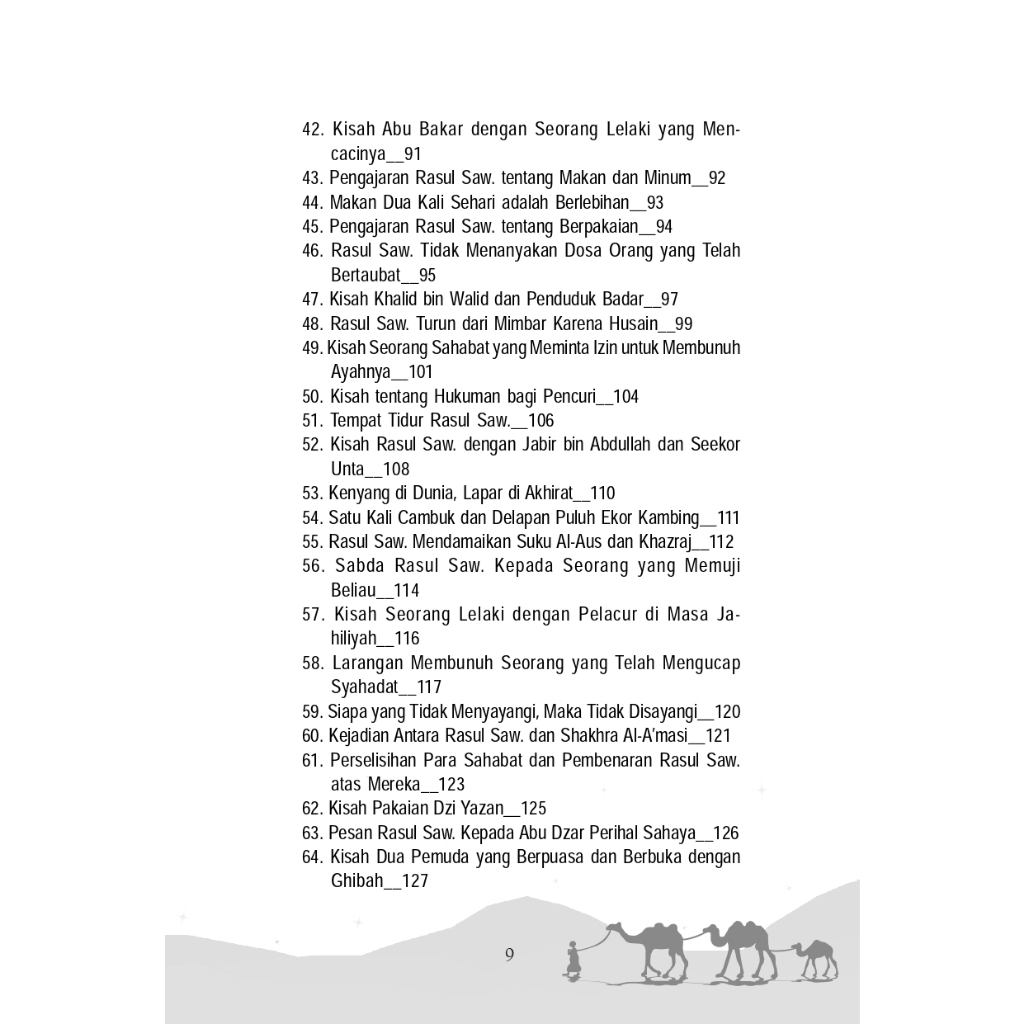 42. Kisah Abu Bakar dengan Seorang Lelaki yang Mencacinya__91
43. Pengajaran Rasul Saw. tentang Makan dan Minum__92
44. Makan Dua Kali Sehari adalah Berlebihan__93
45. Pengajaran Rasul Saw. tentang Berpakaian__94
46. Rasul Saw. Tidak Menanyakan Dosa Orang yang Telah Bertaubat__95
47. Kisah Khalid bin Walid dan Penduduk Badar__97
48. Rasul Saw. Turun dari Mimbar Karena Husain__99
49. Kisah Seorang Sahabat yang Meminta Izin untuk Membunuh Ayahnya__101
50. Kisah tentang Hukuman bagi Pencuri__104
51. Tempat Tidur Rasul Saw.__106
52. Kisah Rasul Saw. dengan Jabir bin Abdullah dan Seekor Unta__108
53. Kenyang di Dunia, Lapar di Akhirat__110
54. Satu Kali Cambuk dan Delapan Puluh Ekor Kambing__111
55. Rasul Saw. Mendamaikan Suku Al-Aus dan Khazraj__112
56. Sabda Rasul Saw. Kepada Seorang yang Memuji Beliau__114
57. Kisah Seorang Lelaki dengan Pelacur di Masa Jahiliyah__116
58. Larangan Membunuh Seorang yang Telah Mengucap Syahadat__117
59. Siapa yang Tidak Menyayangi, Maka Tidak Disayangi__120
60. Kejadian Antara Rasul Saw. dan Shakhra Al-A'masi__121
61. Perselisihan Para Sahabat dan Pembenaran Rasul Saw. atas Mereka__123
62. Kisah Pakaian Dzi Yazan__125
63. Pesan Rasul Saw. Kepada Abu Dzar Perihal Sahaya__126
64. Kisah Dua Pemuda yang Berpuasa dan Berbuka dengan Ghibah__127

9